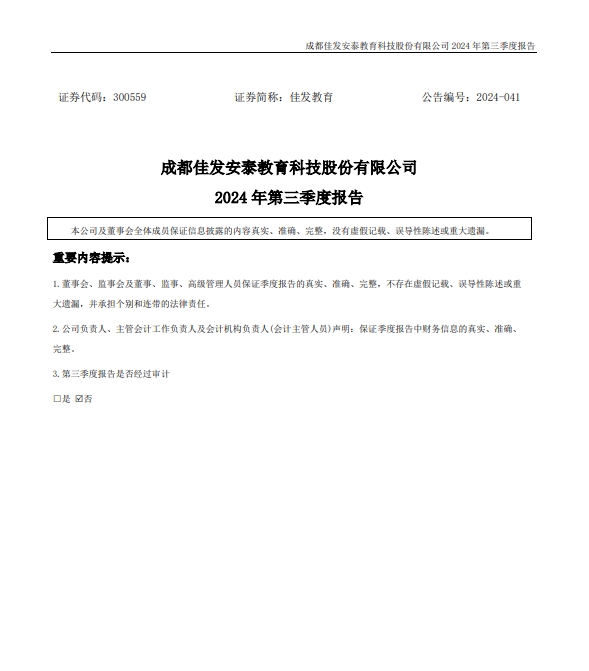 成都佳发安泰教育科技股份有限公司 2024 年第三季度报告

证券代码：300559　　　　证券简称：佳发教育　　　　公告编号：2024-041

成都佳发安泰教育科技股份有限公司
2024 年第三季度报告

本公司及董事会全体成员保证信息披露的内容真实、准确、完整，没有虚假记载、误导性陈述或重大遗漏。

重要内容提示：

1. 董事会、监事会及董事、监事、高级管理人员保证季度报告的真实、准确、完整，不存在虚假记载、误导性陈述或重大遗漏，并承担个别和连带的法律责任。

2. 公司负责人、主管会计工作负责人及会计机构负责人(会计主管人员)声明：保证季度报告中财务信息的真实、准确、完整。

3. 第三季度报告是否经过审计

□是 ☑否